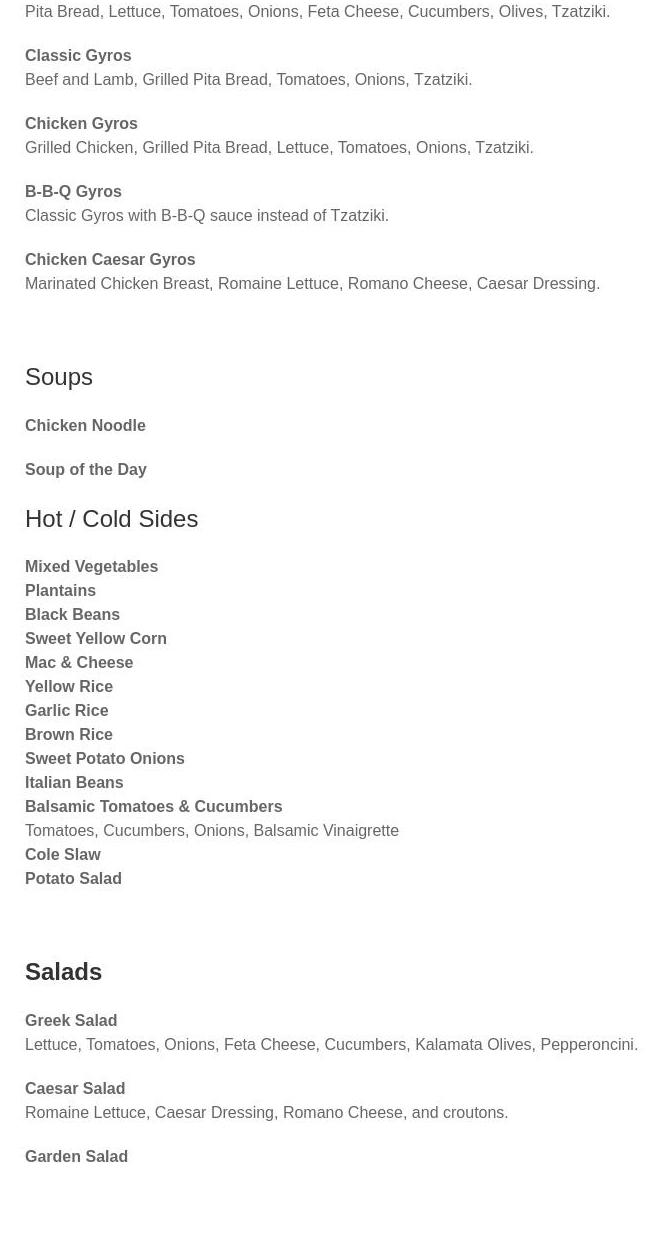 Pita Bread, Lettuce, Tomatoes, Onions, Feta Cheese, Cucumbers, Olives, Tzatziki.

Classic Gyros
Beef and Lamb, Grilled Pita Bread, Tomatoes, Onions, Tzatziki.

Chicken Gyros
Grilled Chicken, Grilled Pita Bread, Lettuce, Tomatoes, Onions, Tzatziki.

B-B-Q Gyros
Classic Gyros with B-B-Q sauce instead of Tzatziki.

Chicken Caesar Gyros
Marinated Chicken Breast, Romaine Lettuce, Romano Cheese, Caesar Dressing.

Soups

Chicken Noodle

Soup of the Day

Hot / Cold Sides

Mixed Vegetables
Plantains
Black Beans
Sweet Yellow Corn
Mac & Cheese
Yellow Rice
Garlic Rice
Brown Rice
Sweet Potato Onions
Italian Beans
Balsamic Tomatoes & Cucumbers
Tomatoes, Cucumbers, Onions, Balsamic Vinaigrette
Cole Slaw
Potato Salad

Salads

Greek Salad
Lettuce, Tomatoes, Onions, Feta Cheese, Cucumbers, Kalamata Olives, Pepperoncini.

Caesar Salad
Romaine Lettuce, Caesar Dressing, Romano Cheese, and croutons.

Garden Salad